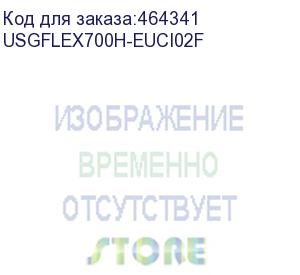 Код для заказа:464341
USGFLEX700H-EUCI02F

ИЗОБРАЖЕНИЕ
ВРЕМЕННО
ОТСУТСТВУЕТ
STORE